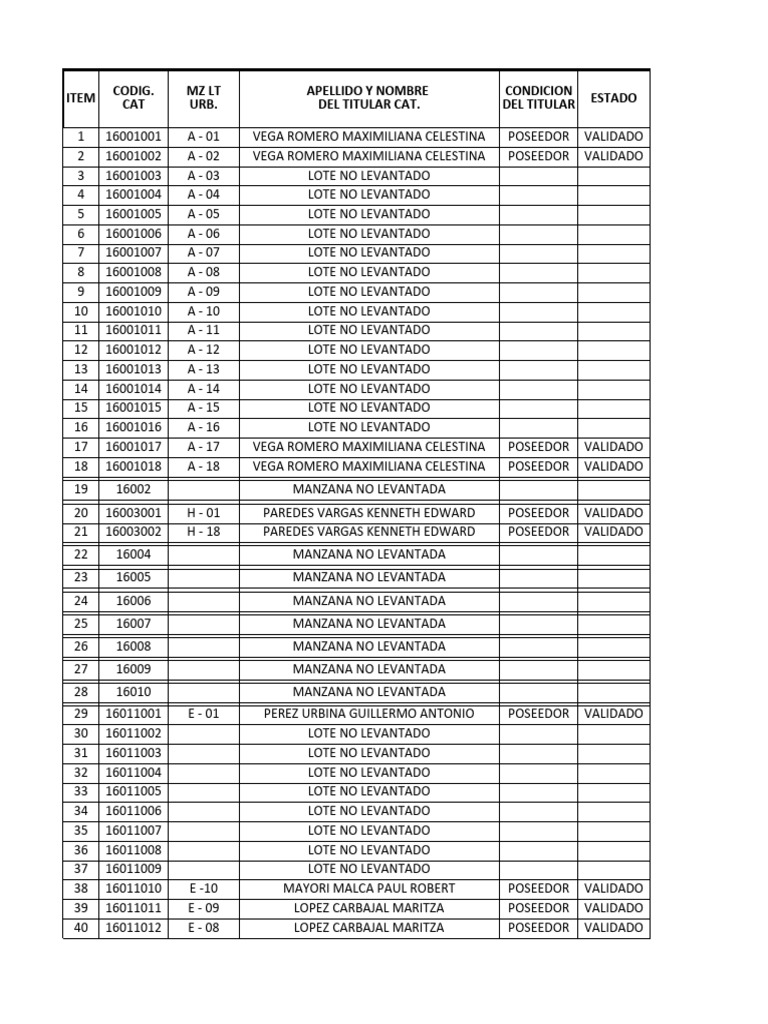 | ITEM | CODIG. CAT | MZ LT URB. | APELLIDO Y NOMBRE DEL TITULAR CAT. | CONDICION DEL TITULAR | ESTADO |
|---|---|---|---|---|---|
| 1 | 16001001 | A - 01 | VEGA ROMERO MAXIMILIANA CELESTINA | POSEEDOR | VALIDADO |
| 2 | 16001002 | A - 02 | VEGA ROMERO MAXIMILIANA CELESTINA | POSEEDOR | VALIDADO |
| 3 | 16001003 | A - 03 | LOTE NO LEVANTADO | | |
| 4 | 16001004 | A - 04 | LOTE NO LEVANTADO | | |
| 5 | 16001005 | A - 05 | LOTE NO LEVANTADO | | |
| 6 | 16001006 | A - 06 | LOTE NO LEVANTADO | | |
| 7 | 16001007 | A - 07 | LOTE NO LEVANTADO | | |
| 8 | 16001008 | A - 08 | LOTE NO LEVANTADO | | |
| 9 | 16001009 | A - 09 | LOTE NO LEVANTADO | | |
| 10 | 16001010 | A - 10 | LOTE NO LEVANTADO | | |
| 11 | 16001011 | A - 11 | LOTE NO LEVANTADO | | |
| 12 | 16001012 | A - 12 | LOTE NO LEVANTADO | | |
| 13 | 16001013 | A - 13 | LOTE NO LEVANTADO | | |
| 14 | 16001014 | A - 14 | LOTE NO LEVANTADO | | |
| 15 | 16001015 | A - 15 | LOTE NO LEVANTADO | | |
| 16 | 16001016 | A - 16 | LOTE NO LEVANTADO | | |
| 17 | 16001017 | A - 17 | VEGA ROMERO MAXIMILIANA CELESTINA | POSEEDOR | VALIDADO |
| 18 | 16001018 | A - 18 | VEGA ROMERO MAXIMILIANA CELESTINA | POSEEDOR | VALIDADO |
| 19 | 16002 | | MANZANA NO LEVANTADA | | |
| 20 | 16003001 | H - 01 | PAREDES VARGAS KENNETH EDWARD | POSEEDOR | VALIDADO |
| 21 | 16003002 | H - 18 | PAREDES VARGAS KENNETH EDWARD | POSEEDOR | VALIDADO |
| 22 | 16004 | | MANZANA NO LEVANTADA | | |
| 23 | 16005 | | MANZANA NO LEVANTADA | | |
| 24 | 16006 | | MANZANA NO LEVANTADA | | |
| 25 | 16007 | | MANZANA NO LEVANTADA | | |
| 26 | 16008 | | MANZANA NO LEVANTADA | | |
| 27 | 16009 | | MANZANA NO LEVANTADA | | |
| 28 | 16010 | | MANZANA NO LEVANTADA | | |
| 29 | 16011001 | E - 01 | PEREZ URBINA GUILLERMO ANTONIO | POSEEDOR | VALIDADO |
| 30 | 16011002 | | LOTE NO LEVANTADO | | |
| 31 | 16011003 | | LOTE NO LEVANTADO | | |
| 32 | 16011004 | | LOTE NO LEVANTADO | | |
| 33 | 16011005 | | LOTE NO LEVANTADO | | |
| 34 | 16011006 | | LOTE NO LEVANTADO | | |
| 35 | 16011007 | | LOTE NO LEVANTADO | | |
| 36 | 16011008 | | LOTE NO LEVANTADO | | |
| 37 | 16011009 | | LOTE NO LEVANTADO | | |
| 38 | 16011010 | E -10 | MAYORI MALCA PAUL ROBERT | POSEEDOR | VALIDADO |
| 39 | 16011011 | E - 09 | LOPEZ CARBAJAL MARITZA | POSEEDOR | VALIDADO |
| 40 | 16011012 | E - 08 | LOPEZ CARBAJAL MARITZA | POSEEDOR | VALIDADO |